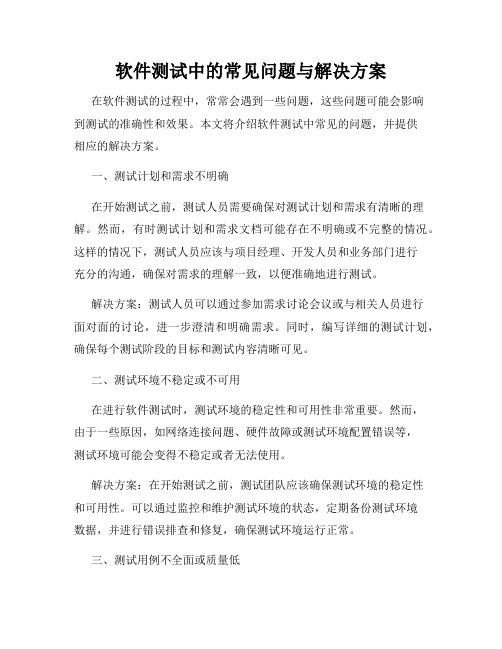 软件测试中的常见问题与解决方案

在软件测试的过程中，常常会遇到一些问题，这些问题可能会影响到测试的准确性和效果。本文将介绍软件测试中常见的问题，并提供相应的解决方案。

一、测试计划和需求不明确

在开始测试之前，测试人员需要确保对测试计划和需求有清晰的理解。然而，有时测试计划和需求文档可能存在不明确或不完整的情况。这样的情况下，测试人员应该与项目经理、开发人员和业务部门进行充分的沟通，确保对需求的理解一致，以便准确地进行测试。

解决方案：测试人员可以通过参加需求讨论会议或与相关人员进行面对面的讨论，进一步澄清和明确需求。同时，编写详细的测试计划，确保每个测试阶段的目标和测试内容清晰可见。

二、测试环境不稳定或不可用

在进行软件测试时，测试环境的稳定性和可用性非常重要。然而，由于一些原因，如网络连接问题、硬件故障或测试环境配置错误等，测试环境可能会变得不稳定或者无法使用。

解决方案：在开始测试之前，测试团队应该确保测试环境的稳定性和可用性。可以通过监控和维护测试环境的状态，定期备份测试环境数据，并进行错误排查和修复，确保测试环境运行正常。

三、测试用例不全面或质量低